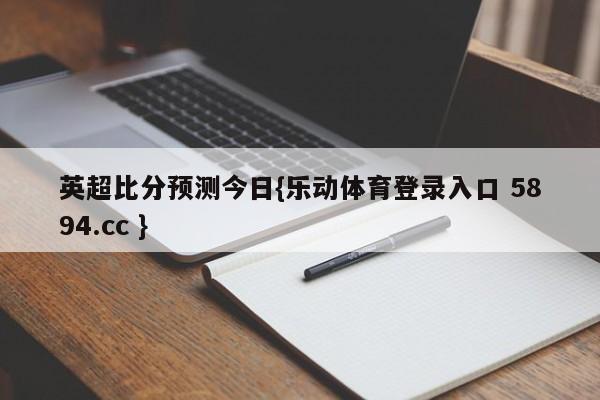 英超比分预测今日{乐动体育登录入口 5894.cc }